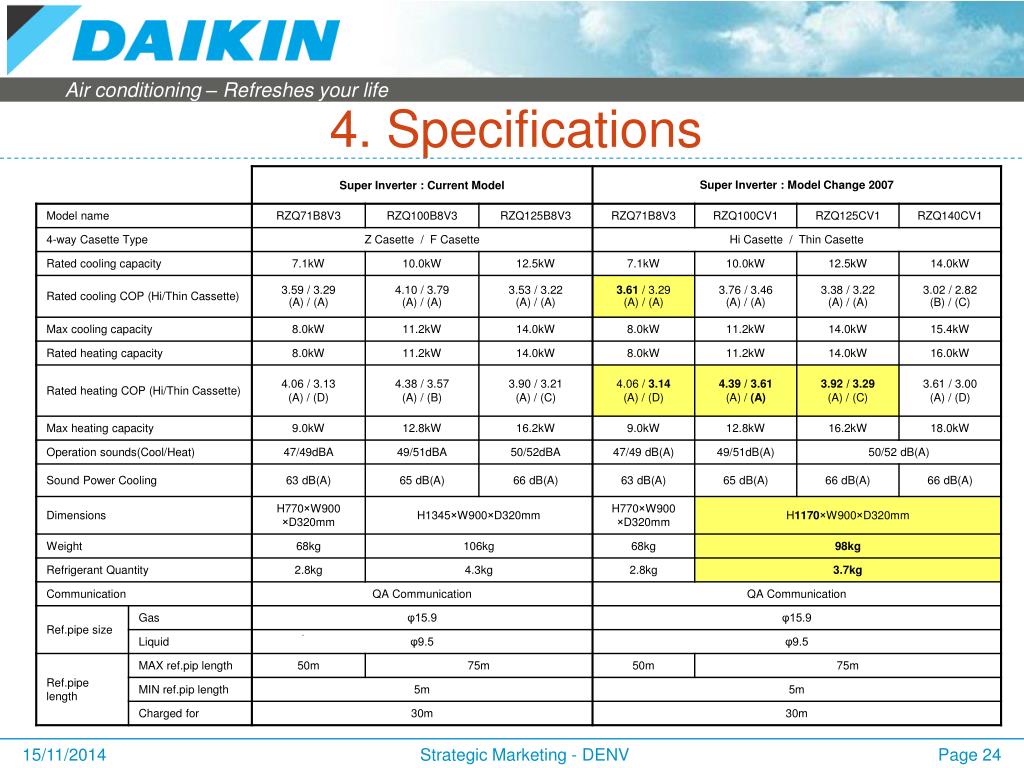 DAIKIN

Air conditioning – Refreshes your life

4. Specifications

| | | Super Inverter : Current Model | | | Super Inverter : Model Change 2007 | | | |
|---|---|---|---|---|---|---|---|---|
| Model name | | RZQ71B8V3 | RZQ100B8V3 | RZQ125B8V3 | RZQ71B8V3 | RZQ100CV1 | RZQ125CV1 | RZQ140CV1 |
| 4-way Casette Type | | Z Casette / F Casette | | | Hi Casette / Thin Casette | | | |
| Rated cooling capacity | | 7.1kW | 10.0kW | 12.5kW | 7.1kW | 10.0kW | 12.5kW | 14.0kW |
| Rated cooling COP (Hi/Thin Cassette) | | 3.59 / 3.29 (A) / (A) | 4.10 / 3.79 (A) / (A) | 3.53 / 3.22 (A) / (A) | 3.61 / 3.29 (A) / (A) | 3.76 / 3.46 (A) / (A) | 3.38 / 3.22 (A) / (A) | 3.02 / 2.82 (B) / (C) |
| Max cooling capacity | | 8.0kW | 11.2kW | 14.0kW | 8.0kW | 11.2kW | 14.0kW | 15.4kW |
| Rated heating capacity | | 8.0kW | 11.2kW | 14.0kW | 8.0kW | 11.2kW | 14.0kW | 16.0kW |
| Rated heating COP (Hi/Thin Cassette) | | 4.06 / 3.13 (A) / (D) | 4.38 / 3.57 (A) / (B) | 3.90 / 3.21 (A) / (C) | 4.06 / 3.14 (A) / (D) | 4.39 / 3.61 (A) / (A) | 3.92 / 3.29 (A) / (C) | 3.61 / 3.00 (A) / (D) |
| Max heating capacity | | 9.0kW | 12.8kW | 16.2kW | 9.0kW | 12.8kW | 16.2kW | 18.0kW |
| Operation sounds(Cool/Heat) | | 47/49dBA | 49/51dBA | 50/52dBA | 47/49 dB(A) | 49/51dB(A) | 50/52 dB(A) | |
| Sound Power Cooling | | 63 dB(A) | 65 dB(A) | 66 dB(A) | 63 dB(A) | 65 dB(A) | 66 dB(A) | 66 dB(A) |
| Dimensions | | H770×W900 ×D320mm | H1345×W900×D320mm | | H770×W900 ×D320mm | H1170×W900×D320mm | | |
| Weight | | 68kg | 106kg | | 68kg | 98kg | | |
| Refrigerant Quantity | | 2.8kg | 4.3kg | | 2.8kg | 3.7kg | | |
| Communication | | QA Communication | | | QA Communication | | | |
| Ref.pipe size | Gas | φ15.9 | | | φ15.9 | | | |
| | Liquid | φ9.5 | | | φ9.5 | | | |
| Ref.pipe length | MAX ref.pip length | 50m | 75m | | 50m | 75m | | |
| | MIN ref.pip length | 5m | | | 5m | | | |
| | Charged for | 30m | | | 30m | | | |

15/11/2014 Strategic Marketing - DENV Page 24